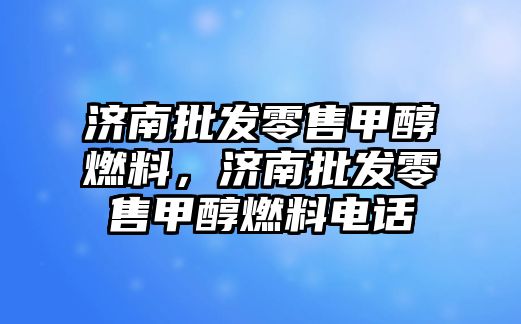 济南批发零售甲醇燃料，济南批发零售甲醇燃料电话